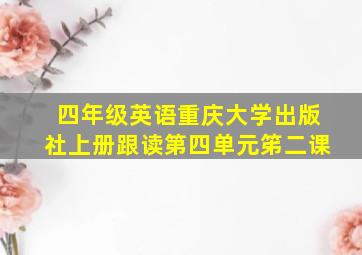 四年级英语重庆大学出版社上册跟读第四单元第二课